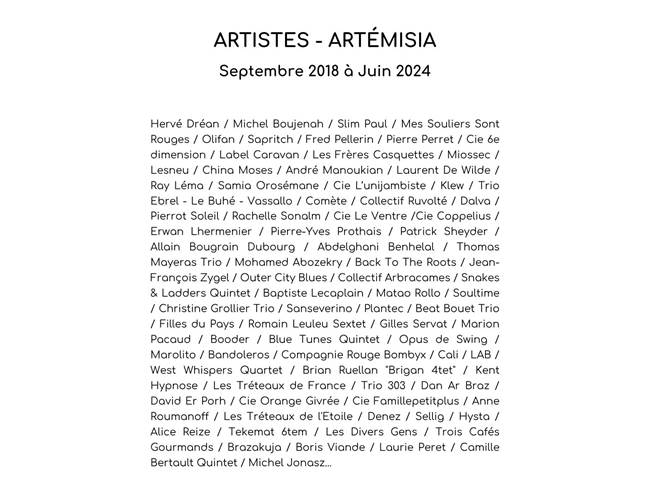 ARTISTES - ARTÉMISIA

Septembre 2018 à Juin 2024

Hervé Dréan / Michel Boujenah / Slim Paul / Mes Souliers Sont Rouges / Olifan / Sapritch / Fred Pellerin / Pierre Perret / Cie 6e dimension / Label Caravan / Les Frères Casquettes / Miossec / Lesneu / China Moses / André Manoukian / Laurent De Wilde / Ray Léma / Samia Orosémane / Cie L'unijambiste / Klew / Trio Ebrel - Le Buhé - Vassallo / Comète / Collectif Ruvolté / Dalva / Pierrot Soleil / Rachelle Sonalm / Cie Le Ventre /Cie Coppelius / Erwan Lhermenier / Pierre-Yves Prothais / Patrick Sheyder / Allain Bougrain Dubourg / Abdelghani Benhelal / Thomas Mayeras Trio / Mohamed Abozekry / Back To The Roots / Jean-François Zygel / Outer City Blues / Collectif Arbracames / Snakes & Ladders Quintet / Baptiste Lecaplain / Matao Rollo / Soultime / Christine Grollier Trio / Sanseverino / Plantec / Beat Bouet Trio / Filles du Pays / Romain Leuleu Sextet / Gilles Servat / Marion Pacaud / Booder / Blue Tunes Quintet / Opus de Swing / Marolito / Bandoleros / Compagnie Rouge Bombyx / Cali / LAB / West Whispers Quartet / Brian Ruellan "Brigan 4tet" / Kent Hypnose / Les Tréteaux de France / Trio 303 / Dan Ar Braz / David Er Porh / Cie Orange Givrée / Cie Famillepetitplus / Anne Roumanoff / Les Tréteaux de l'Etoile / Denez / Sellig / Hysta / Alice Reize / Tekemat 6tem / Les Divers Gens / Trois Cafés Gourmands / Brazakuja / Boris Viande / Laurie Peret / Camille Bertault Quintet / Michel Jonasz...